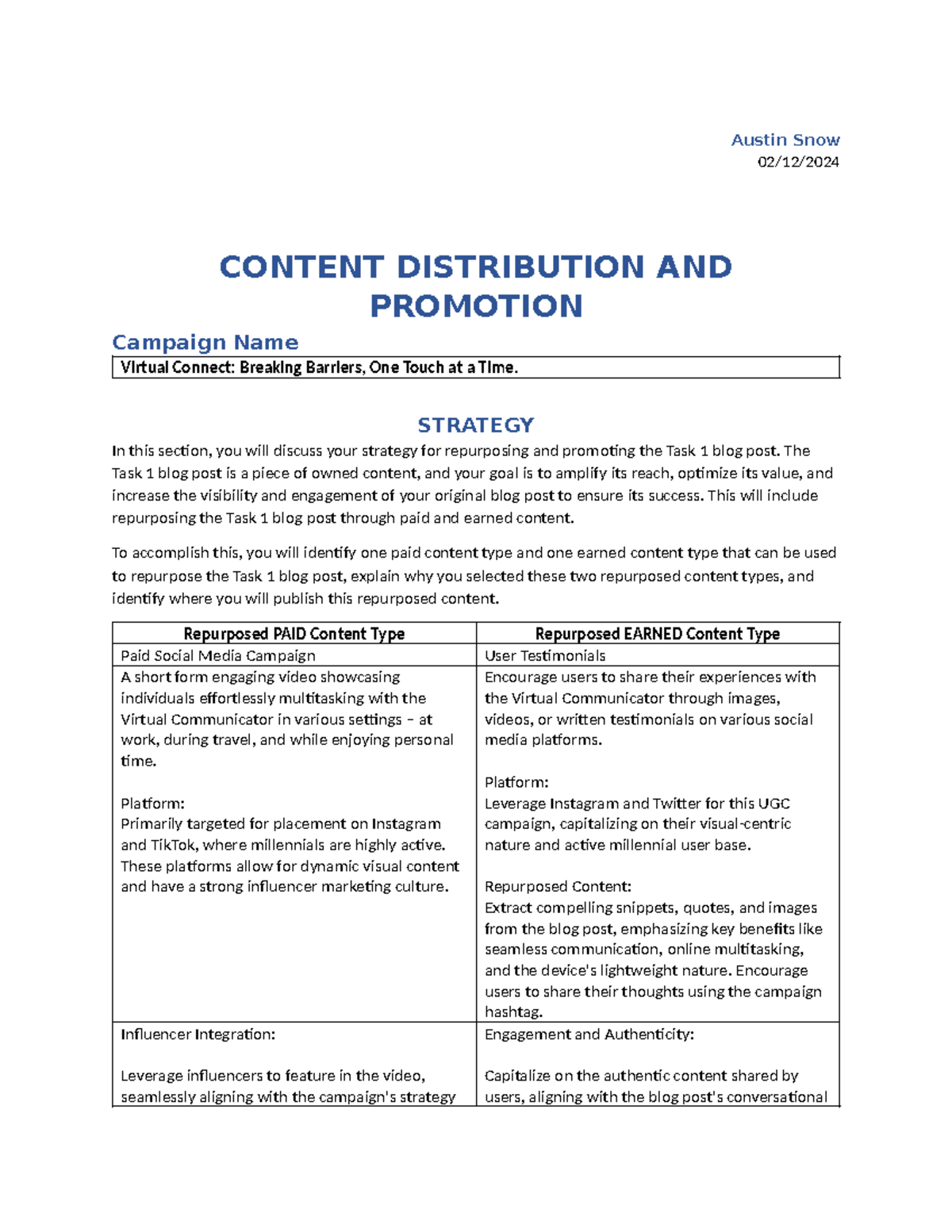 Austin Snow
02/12/2024

CONTENT DISTRIBUTION AND PROMOTION

Campaign Name

Virtual Connect: Breaking Barriers, One Touch at a Time.

STRATEGY

In this section, you will discuss your strategy for repurposing and promoting the Task 1 blog post. The Task 1 blog post is a piece of owned content, and your goal is to amplify its reach, optimize its value, and increase the visibility and engagement of your original blog post to ensure its success. This will include repurposing the Task 1 blog post through paid and earned content.

To accomplish this, you will identify one paid content type and one earned content type that can be used to repurpose the Task 1 blog post, explain why you selected these two repurposed content types, and identify where you will publish this repurposed content.

| Repurposed PAID Content Type | Repurposed EARNED Content Type |
|---|---|
| Paid Social Media Campaign | User Testimonials |
| A short form engaging video showcasing individuals effortlessly multitasking with the Virtual Communicator in various settings – at work, during travel, and while enjoying personal time. Platform: Primarily targeted for placement on Instagram and TikTok, where millennials are highly active. These platforms allow for dynamic visual content and have a strong influencer marketing culture. | Encourage users to share their experiences with the Virtual Communicator through images, videos, or written testimonials on various social media platforms. Platform: Leverage Instagram and Twitter for this UGC campaign, capitalizing on their visual-centric nature and active millennial user base. Repurposed Content: Extract compelling snippets, quotes, and images from the blog post, emphasizing key benefits like seamless communication, online multitasking, and the device's lightweight nature. Encourage users to share their thoughts using the campaign hashtag. |
| Influencer Integration: Leverage influencers to feature in the video, seamlessly aligning with the campaign's strategy | Engagement and Authenticity: Capitalize on the authentic content shared by users, aligning with the blog post's conversational |